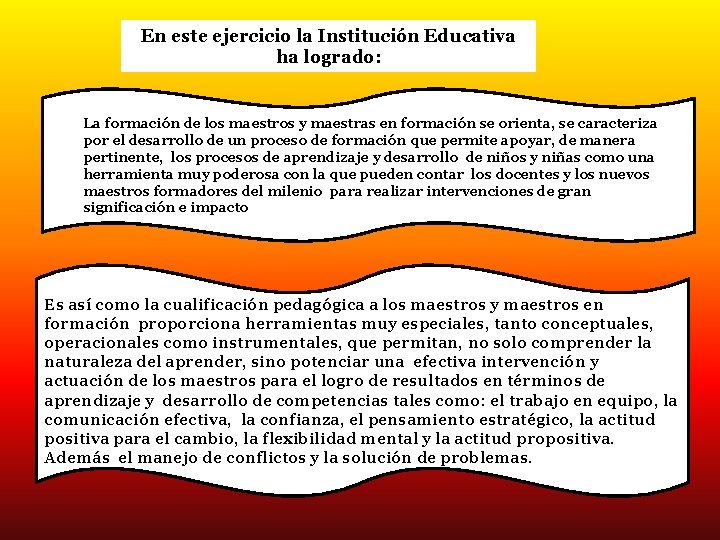 En este ejercicio la Institución Educativa
ha logrado:

La formación de los maestros y maestras en formación se orienta, se caracteriza por el desarrollo de un proceso de formación que permite apoyar, de manera pertinente, los procesos de aprendizaje y desarrollo de niños y niñas como una herramienta muy poderosa con la que pueden contar los docentes y los nuevos maestros formadores del milenio para realizar intervenciones de gran significación e impacto

Es así como la cualificación pedagógica a los maestros y maestros en formación proporciona herramientas muy especiales, tanto conceptuales, operacionales como instrumentales, que permitan, no solo comprender la naturaleza del aprender, sino potenciar una efectiva intervención y actuación de los maestros para el logro de resultados en términos de aprendizaje y desarrollo de competencias tales como: el trabajo en equipo, la comunicación efectiva, la confianza, el pensamiento estratégico, la actitud positiva para el cambio, la flexibilidad mental y la actitud propositiva. Además el manejo de conflictos y la solución de problemas.